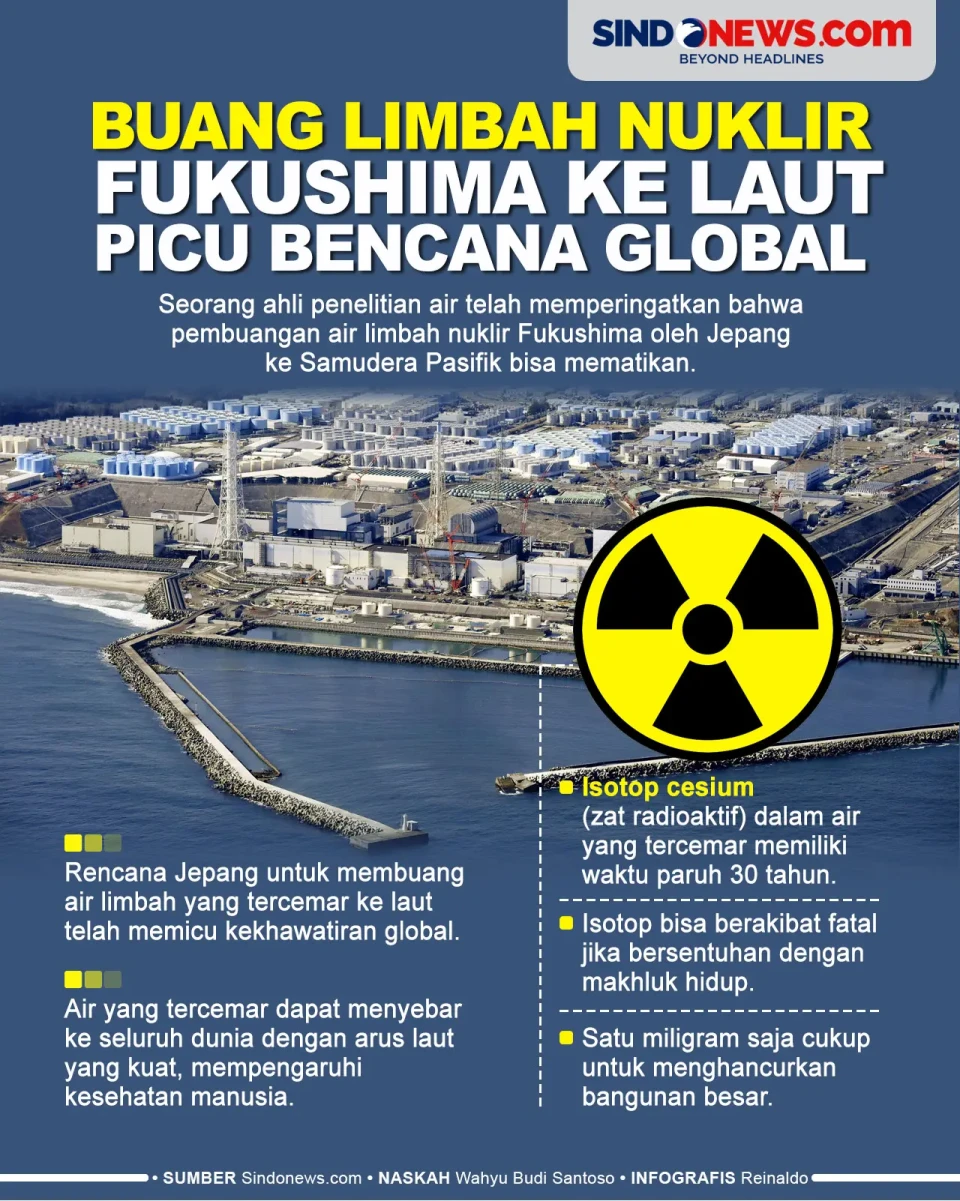 SINDONEWS.com
BEYOND HEADLINES

BUANG LIMBAH NUKLIR FUKUSHIMA KE LAUT PICU BENCANA GLOBAL

Seorang ahli penelitian air telah memperingatkan bahwa pembuangan air limbah nuklir Fukushima oleh Jepang ke Samudera Pasifik bisa mematikan.

Rencana Jepang untuk membuang air limbah yang tercemar ke laut telah memicu kekhawatiran global.

Air yang tercemar dapat menyebar ke seluruh dunia dengan arus laut yang kuat, mempengaruhi kesehatan manusia.

Isotop cesium (zat radioaktif) dalam air yang tercemar memiliki waktu paruh 30 tahun.

Isotop bisa berakibat fatal jika bersentuhan dengan makhluk hidup.

Satu miligram saja cukup untuk menghancurkan bangunan besar.

• SUMBER Sindonews.com • NASKAH Wahyu Budi Santoso • INFOGRAFIS Reinaldo